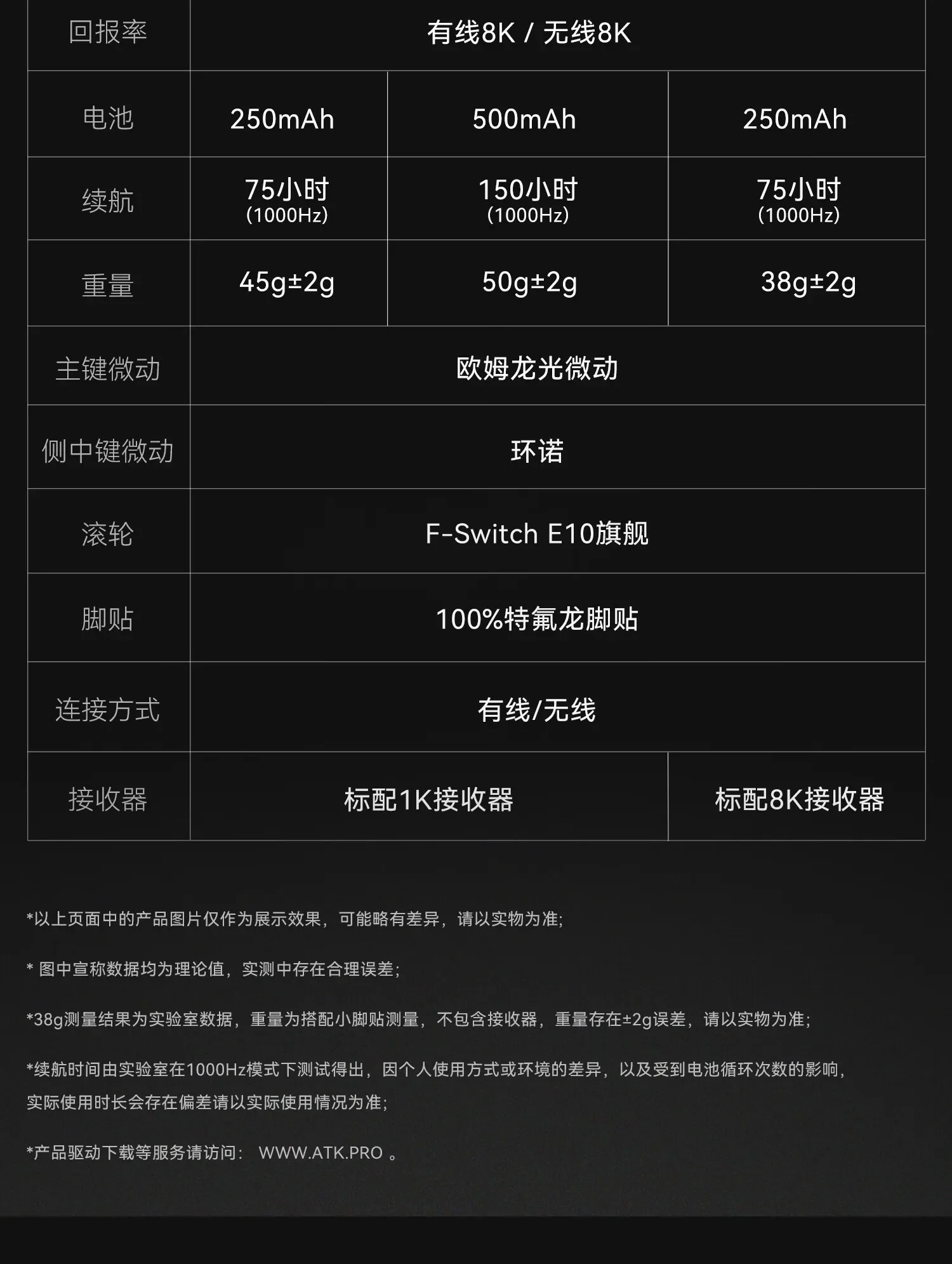 | 回报率 | 有线8K / 无线8K | | |
|---|---|---|---|
| 电池 | 250mAh | 500mAh | 250mAh |
| 续航 | 75小时 (1000Hz) | 150小时 (1000Hz) | 75小时 (1000Hz) |
| 重量 | 45g±2g | 50g±2g | 38g±2g |
| 主键微动 | 欧姆龙光微动 | | |
| 侧中键微动 | 环诺 | | |
| 滚轮 | F-Switch E10旗舰 | | |
| 脚贴 | 100%特氟龙脚贴 | | |
| 连接方式 | 有线/无线 | | |
| 接收器 | 标配1K接收器 | | 标配8K接收器 |

*以上页面中的产品图片仅作为展示效果，可能略有差异，请以实物为准；

* 图中宣称数据均为理论值，实测中存在合理误差；

*38g测量结果为实验室数据，重量为搭配小脚贴测量，不包含接收器，重量存在±2g误差，请以实物为准；

*续航时间由实验室在1000Hz模式下测试得出，因个人使用方式或环境的差异，以及受到电池循环次数的影响，实际使用时长会存在偏差请以实际使用情况为准；

*产品驱动下载等服务请访问： WWW.ATK.PRO 。